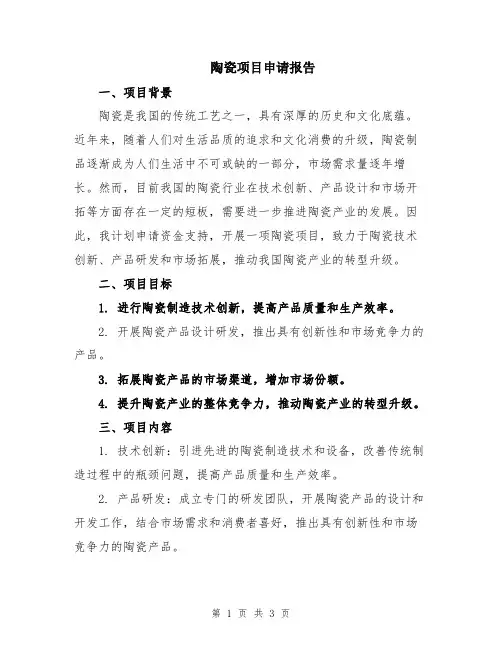 陶瓷项目申请报告

一、项目背景

陶瓷是我国的传统工艺之一，具有深厚的历史和文化底蕴。近年来，随着人们对生活品质的追求和文化消费的升级，陶瓷制品逐渐成为人们生活中不可或缺的一部分，市场需求量逐年增长。然而，目前我国的陶瓷行业在技术创新、产品设计和市场开拓等方面存在一定的短板，需要进一步推进陶瓷产业的发展。因此，我计划申请资金支持，开展一项陶瓷项目，致力于陶瓷技术创新、产品研发和市场拓展，推动我国陶瓷产业的转型升级。

二、项目目标

1. 进行陶瓷制造技术创新，提高产品质量和生产效率。

2. 开展陶瓷产品设计研发，推出具有创新性和市场竞争力的产品。

3. 拓展陶瓷产品的市场渠道，增加市场份额。

4. 提升陶瓷产业的整体竞争力，推动陶瓷产业的转型升级。

三、项目内容

1. 技术创新：引进先进的陶瓷制造技术和设备，改善传统制造过程中的瓶颈问题，提高产品质量和生产效率。

2. 产品研发：成立专门的研发团队，开展陶瓷产品的设计和开发工作，结合市场需求和消费者喜好，推出具有创新性和市场竞争力的陶瓷产品。

第 1 页 共 3 页